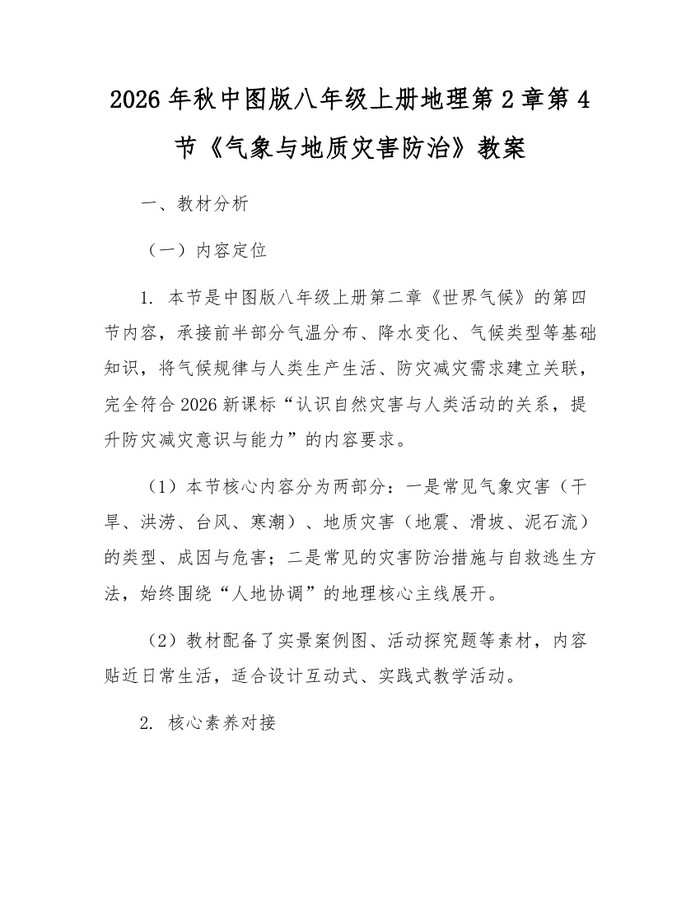 2026年秋中图版八年级上册地理第2章第4节《气象与地质灾害防治》教案

一、教材分析

（一）内容定位

1.本节是中图版八年级上册第二章《世界气候》的第四节内容，承接前半部分气温分布、降水变化、气候类型等基础知识，将气候规律与人类生产生活、防灾减灾需求建立关联，完全符合2026新课标“认识自然灾害与人类活动的关系，提升防灾减灾意识与能力”的内容要求。

（1）本节核心内容分为两部分：一是常见气象灾害（干旱、洪涝、台风、寒潮）、地质灾害（地震、滑坡、泥石流）的类型、成因与危害；二是常见的灾害防治措施与自救逃生方法，始终围绕“人地协调”的地理核心主线展开。

（2）教材配备了实景案例图、活动探究题等素材，内容贴近日常生活，适合设计互动式、实践式教学活动。

2.核心素养对接